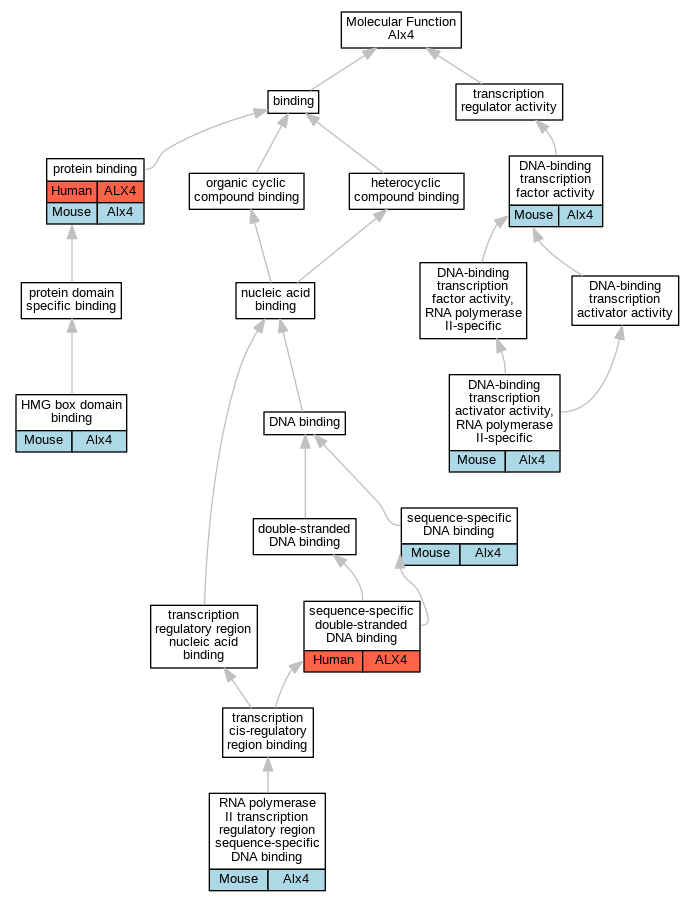 Molecular Function
Alx4

binding

transcription regulator activity

protein binding

| Human | ALX4 |
|---|---|
| Mouse | Alx4 |

organic cyclic compound binding

heterocyclic compound binding

DNA-binding transcription factor activity

| Mouse | Alx4 |
|---|---|

protein domain specific binding

nucleic acid binding

DNA-binding transcription factor activity, RNA polymerase II-specific

DNA-binding transcription activator activity

HMG box domain binding

| Mouse | Alx4 |
|---|---|

DNA binding

DNA-binding transcription activator activity, RNA polymerase II-specific

| Mouse | Alx4 |
|---|---|

double-stranded DNA binding

sequence-specific DNA binding

| Mouse | Alx4 |
|---|---|

transcription regulatory region nucleic acid binding

sequence-specific double-stranded DNA binding

| Human | ALX4 |
|---|---|

transcription cis-regulatory region binding

RNA polymerase II transcription regulatory region sequence-specific DNA binding

| Mouse | Alx4 |
|---|---|